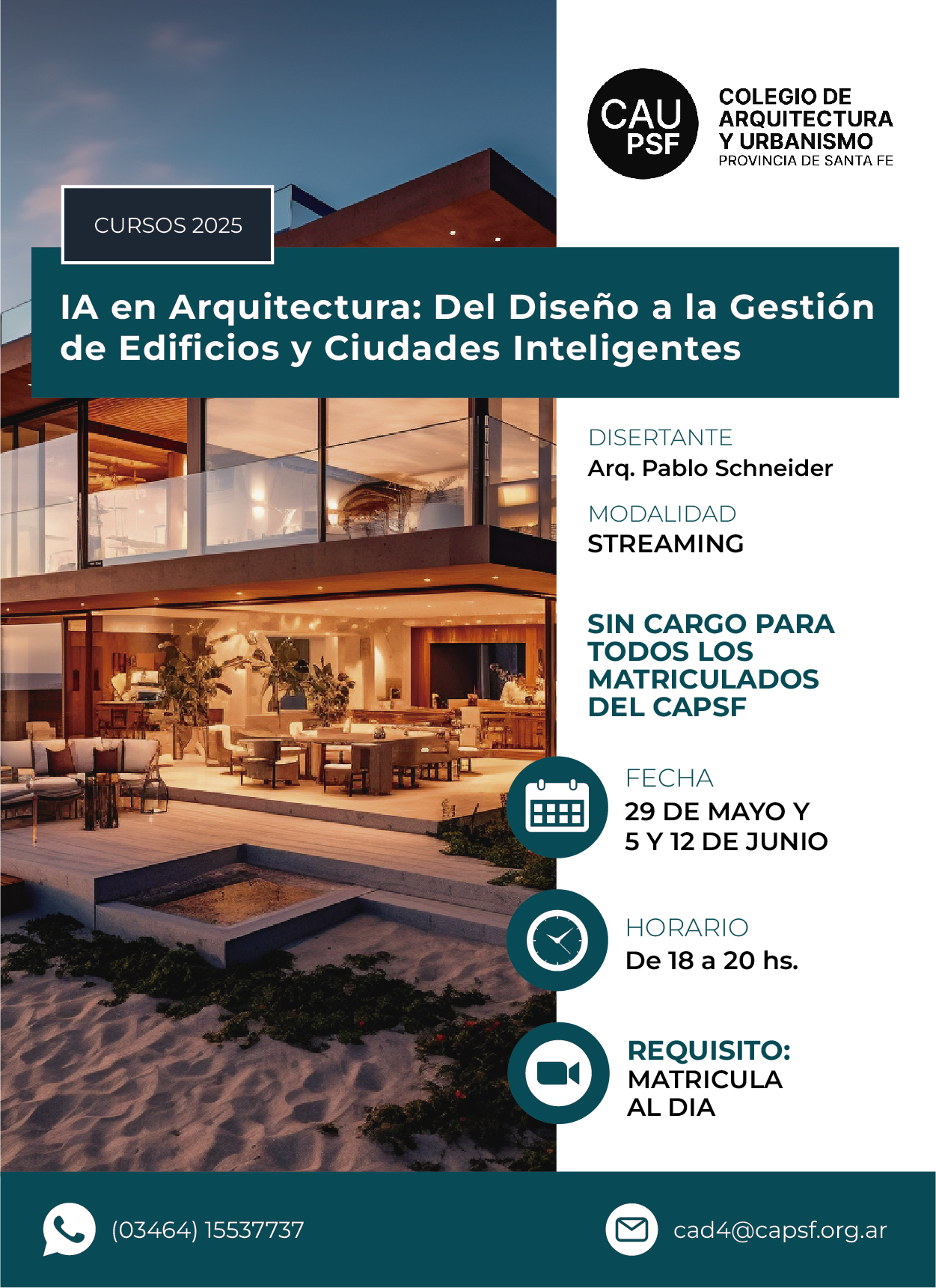 CAU PSF

COLEGIO DE ARQUITECTURA Y URBANISMO
PROVINCIA DE SANTA FE

CURSOS 2025

IA en Arquitectura: Del Diseño a la Gestión de Edificios y Ciudades Inteligentes

DISERTANTE
Arq. Pablo Schneider

MODALIDAD
STREAMING

SIN CARGO PARA TODOS LOS MATRICULADOS DEL CAPSF

FECHA
29 DE MAYO Y
5 Y 12 DE JUNIO

HORARIO
De 18 a 20 hs.

REQUISITO:
MATRICULA
AL DIA

(03464) 15537737

cad4@capsf.org.ar